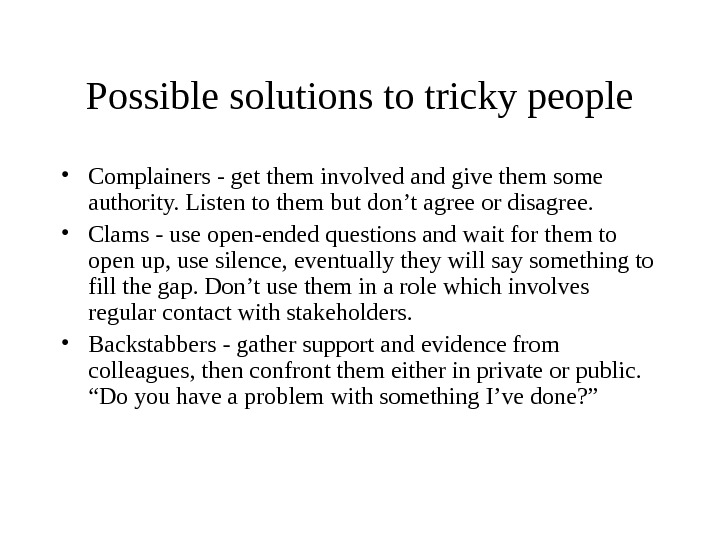 Possible solutions to tricky people

• Complainers - get them involved and give them some authority. Listen to them but don't agree or disagree.
• Clams - use open-ended questions and wait for them to open up, use silence, eventually they will say something to fill the gap. Don't use them in a role which involves regular contact with stakeholders.
• Backstabbers - gather support and evidence from colleagues, then confront them either in private or public. "Do you have a problem with something I've done?"